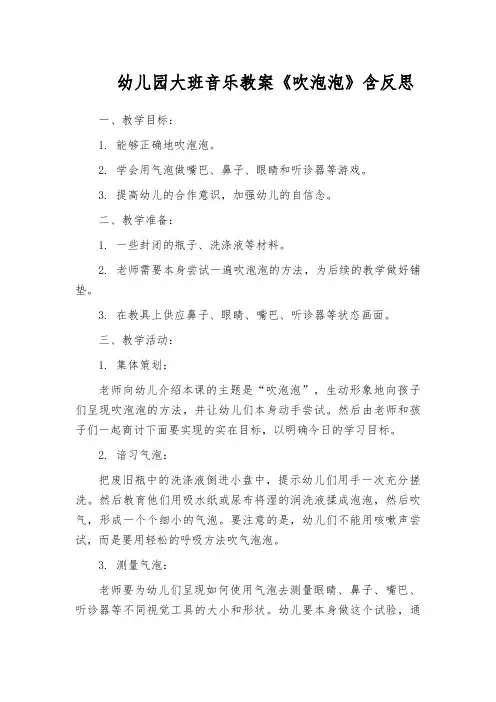 幼儿园大班音乐教案《吹泡泡》含反思

一、教学目标：

1. 能够正确地吹泡泡。

2. 学会用气泡做嘴巴、鼻子、眼睛和听诊器等游戏。

3. 提高幼儿的合作意识，加强幼儿的自信念。

二、教学准备：

1. 一些封闭的瓶子、洗涤液等材料。

2. 老师需要本身尝试一遍吹泡泡的方法，为后续的教学做好铺垫。

3. 在教具上供应鼻子、眼睛、嘴巴、听诊器等状态画面。

三、教学活动：

1. 集体策划：

老师向幼儿介绍本课的主题是“吹泡泡”，生动形象地向孩子们呈现吹泡泡的方法，并让幼儿们本身动手尝试。然后由老师和孩子们一起商讨下面要实现的实在目标，以明确今日的学习目标。

2. 谙习气泡：

把废旧瓶中的洗涤液倒进小盘中，提示幼儿们用手一次充分搓洗。然后教育他们用吸水纸或尿布将湿的润洗液揉成泡泡，然后吹气，形成一个个细小的气泡。要注意的是，幼儿们不能用咳嗽声尝试，而是要用轻松的呼吸方法吹气泡泡。

3. 测量气泡：

老师要为幼儿们呈现如何使用气泡去测量眼睛、鼻子、嘴巴、听诊器等不同视觉工具的大小和形状。幼儿要本身做这个试验，通